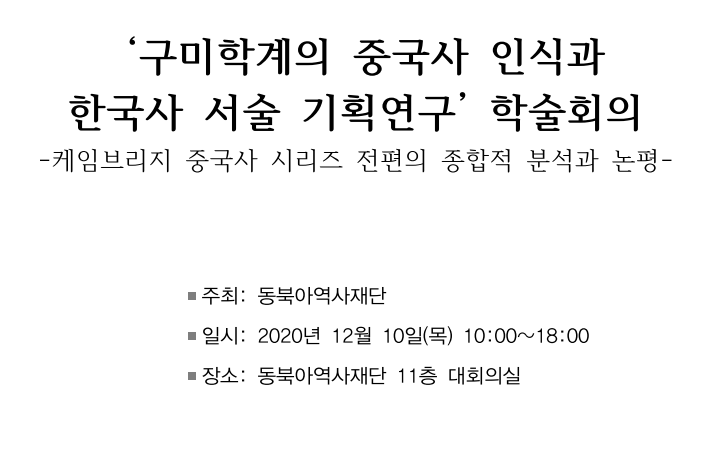 ‘구미학계의 중국사 인식과 한국사 서술 기획연구’ 학술회의
-케임브리지 중국사 시리즈 전편의 종합적 분석과 논평-

■ 주최: 동북아역사재단

■ 일시: 2020년 12월 10일(목) 10:00~18:00

■ 장소: 동북아역사재단 11층 대회의실